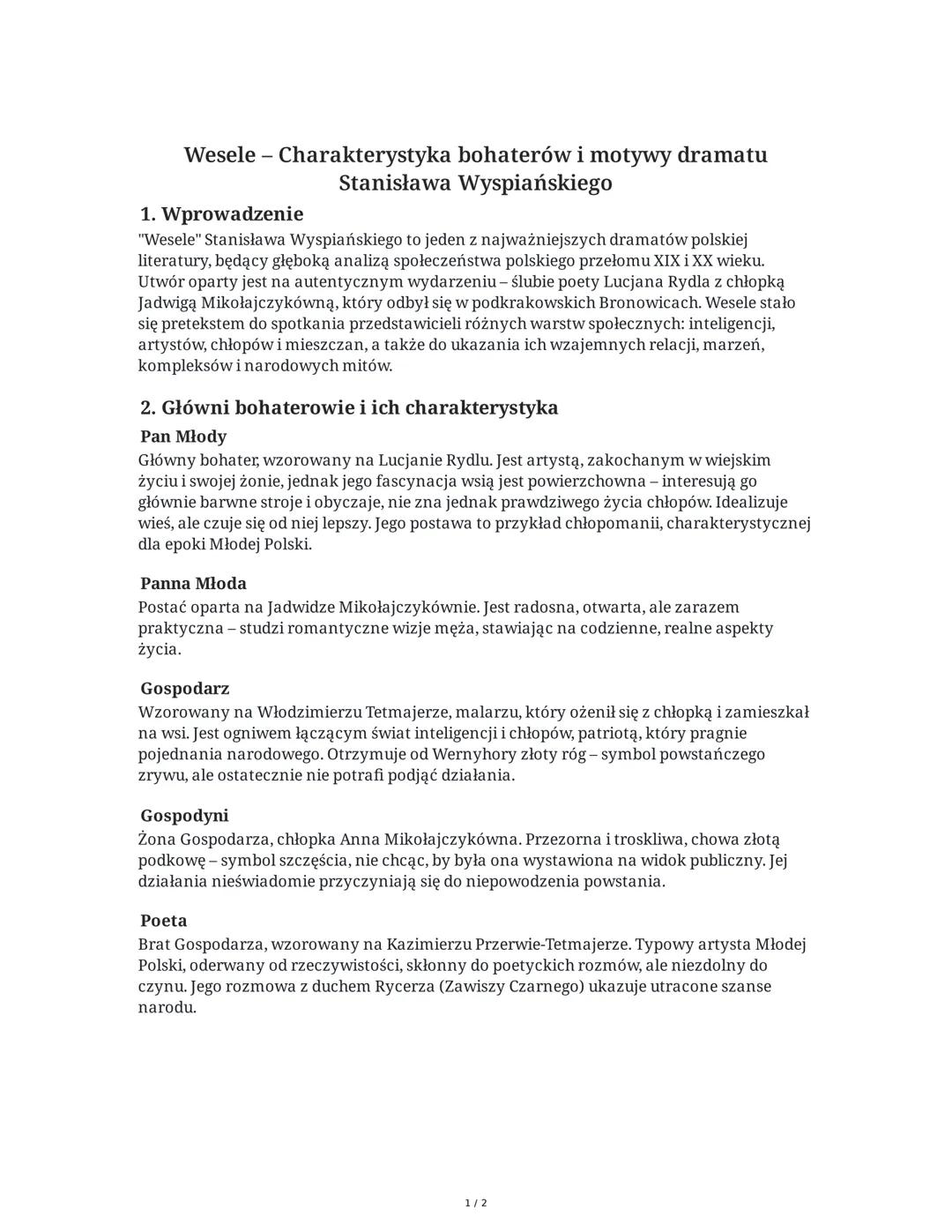 Wesele – Charakterystyka bohaterów i motywy dramatu Stanisława Wyspiańskiego

1. Wprowadzenie

"Wesele" Stanisława Wyspiańskiego to jeden z najważniejszych dramatów polskiej literatury, będący głęboką analizą społeczeństwa polskiego przełomu XIX i XX wieku. Utwór oparty jest na autentycznym wydarzeniu – ślubie poety Lucjana Rydla z chłopką Jadwigą Mikołajczykówną, który odbył się w podkrakowskich Bronowicach. Wesele stało się pretekstem do spotkania przedstawicieli różnych warstw społecznych: inteligencji, artystów, chłopów i mieszczan, a także do ukazania ich wzajemnych relacji, marzeń, kompleksów i narodowych mitów.

2. Główni bohaterowie i ich charakterystyka

Pan Młody

Główny bohater, wzorowany na Lucjanie Rydlu. Jest artystą, zakochanym w wiejskim życiu i swojej żonie, jednak jego fascynacja wsią jest powierzchowna – interesują go głównie barwne stroje i obyczaje, nie zna jednak prawdziwego życia chłopów. Idealizuje wieś, ale czuje się od niej lepszy. Jego postawa to przykład chłopomanii, charakterystycznej dla epoki Młodej Polski.

Panna Młoda

Postać oparta na Jadwidze Mikołajczykównie. Jest radosna, otwarta, ale zarazem praktyczna – studzi romantyczne wizje męża, stawiając na codzienne, realne aspekty życia.

Gospodarz

Wzorowany na Włodzimierzu Tetmajerze, malarzu, który ożenił się z chłopką i zamieszkał na wsi. Jest ogniwem łączącym świat inteligencji i chłopów, patriotą, który pragnie pojednania narodowego. Otrzymuje od Wernyhory złoty róg – symbol powstańczego zrywu, ale ostatecznie nie potrafi podjąć działania.

Gospodyni

Żona Gospodarza, chłopka Anna Mikołajczykówna. Przezorna i troskliwa, chowa złotą podkowę – symbol szczęścia, nie chcąc, by była ona wystawiona na widok publiczny. Jej działania nieświadomie przyczyniają się do niepowodzenia powstania.

Poeta

Brat Gospodarza, wzorowany na Kazimierzu Przerwie-Tetmajerze. Typowy artysta Młodej Polski, oderwany od rzeczywistości, skłonny do poetyckich rozmów, ale niezdolny do czynu. Jego rozmowa z duchem Rycerza (Zawiszy Czarnego) ukazuje utracone szanse narodu.

1 / 2